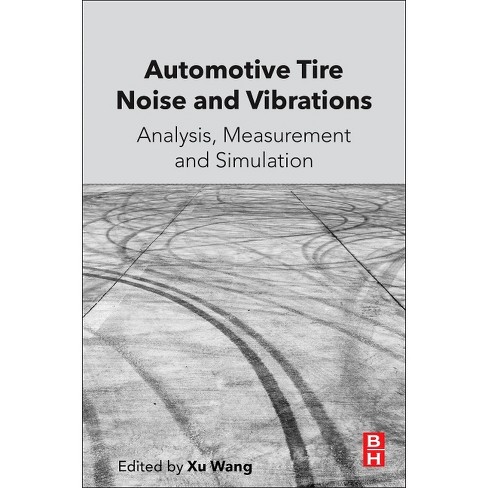 Automotive Tire Noise and Vibrations

Analysis, Measurement and Simulation

Edited by Xu Wang

B
H